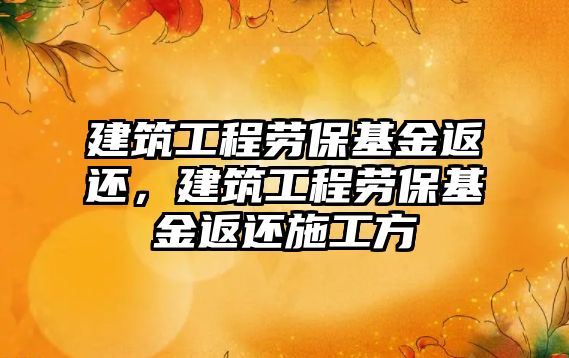 建筑工程劳保基金返还，建筑工程劳保基金返还施工方